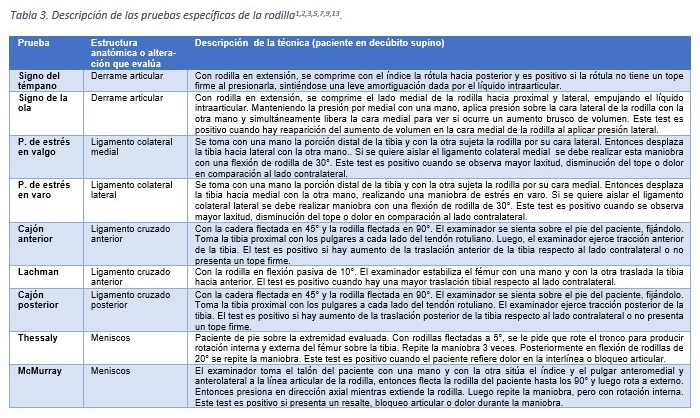 Tabla 3. Descripción de las pruebas específicas de la rodilla$^{1,2,3,5,7,9,13}$.

| Prueba | Estructura anatómica o alteración que evalúa | Descripción de la técnica (paciente en decúbito supino) |
|---|---|---|
| Signo del témpano | Derrame articular | Con rodilla en extensión, se comprime con el índice la rótula hacia posterior y es positivo si la rótula no tiene un tope firme al presionarla, sintiéndose una leve amortiguación dada por el líquido intraarticular. |
| Signo de la ola | Derrame articular | Con rodilla en extensión, se comprime el lado medial de la rodilla hacia proximal y lateral, empujando el líquido intraarticular. Manteniendo la presión por medial con una mano, aplica presión sobre la cara lateral de la rodilla con la otra mano y simultáneamente libera la cara medial para ver si ocurre un aumento brusco de volumen. Este test es positivo cuando hay reaparición del aumento de volumen en la cara medial de la rodilla al aplicar presión lateral. |
| P. de estrés en valgo | Ligamento colateral medial | Se toma con una mano la porción distal de la tibia y con la otra sujeta la rodilla por su cara lateral. Entonces desplaza la tibia hacia lateral con la otra mano.. Si se quiere aislar el ligamento colateral medial se debe realizar esta maniobra con una flexión de rodilla de 30°. Este test es positivo cuando se observa mayor laxitud, disminución del tope o dolor en comparación al lado contralateral. |
| P. de estrés en varo | Ligamento colateral lateral | Se toma con una mano la porción distal de la tibia y con la otra sujeta la rodilla por su cara medial. Entonces desplaza la tibia hacia medial con la otra mano, realizando una maniobra de estrés en varo. Si se quiere aislar el ligamento colateral lateral se debe realizar maniobra con una flexión de rodilla de 30°. Este test es positivo cuando se observa mayor laxitud, disminución del tope o dolor en comparación al lado contralateral. |
| Cajón anterior | Ligamento cruzado anterior | Con la cadera flectada en 45° y la rodilla flectada en 90°. El examinador se sienta sobre el pie del paciente, fijándolo. Toma la tibia proximal con los pulgares a cada lado del tendón rotuliano. Luego, el examinador ejerce tracción anterior de la tibia. El test es positivo si hay aumento de la traslación anterior de la tibia respecto al lado contralateral o no presenta un tope firme. |
| Lachman | Ligamento cruzado anterior | Con la rodilla en flexión pasiva de 10°. El examinador estabiliza el fémur con una mano y con la otra traslada la tibia hacia anterior. El test es positivo cuando hay una mayor traslación tibial respecto al lado contralateral. |
| Cajón posterior | Ligamento cruzado posterior | Con la cadera flectada en 45° y la rodilla flectada en 90°. El examinador se sienta sobre el pie del paciente, fijándolo. Toma la tibia proximal con los pulgares a cada lado del tendón rotuliano. El examinador ejerce tracción posterior de la tibia. El test es positivo si hay aumento de la traslación posterior de la tibia respecto al lado contralateral o no presenta un tope firme. |
| Thessaly | Meniscos | Paciente de pie sobre la extremidad evaluada. Con rodillas flectadas a 5°, se le pide que rote el tronco para producir rotación interna y externa del fémur sobre la tibia. Repite la maniobra 3 veces. Posteriormente en flexión de rodillas de 20° se repite la maniobra. Este test es positivo cuando el paciente refiere dolor en la interlínea o bloqueo articular. |
| McMurray | Meniscos | El examinador toma el talón del paciente con una mano y con la otra sitúa el índice y el pulgar anteromedial y anterolateral a la línea articular de la rodilla, entonces flecta la rodilla del paciente hasta los 90° y luego rota a externo. Entonces presiona en dirección axial mientras extiende la rodilla. Luego repite la maniobra, pero con rotación interna. Este test es positivo si presenta un resalte, bloqueo articular o dolor durante la maniobra. |